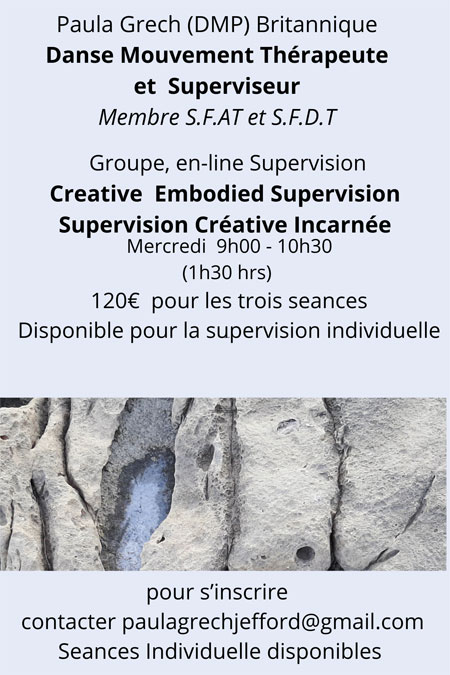 Paula Grech (DMP) Britannique
Danse Mouvement Thérapeute
et Superviseur
Membre S.F.AT et S.F.D.T

Groupe, en-line Supervision
Creative Embodied Supervision
Supervision Créative Incarnée
Mercredi 9h00 - 10h30
(1h30 hrs)
120€ pour les trois seances
Disponible pour la supervision individuelle

pour s'inscrire
contacter paulagrechjefford@gmail.com
Seances Individuelle disponibles